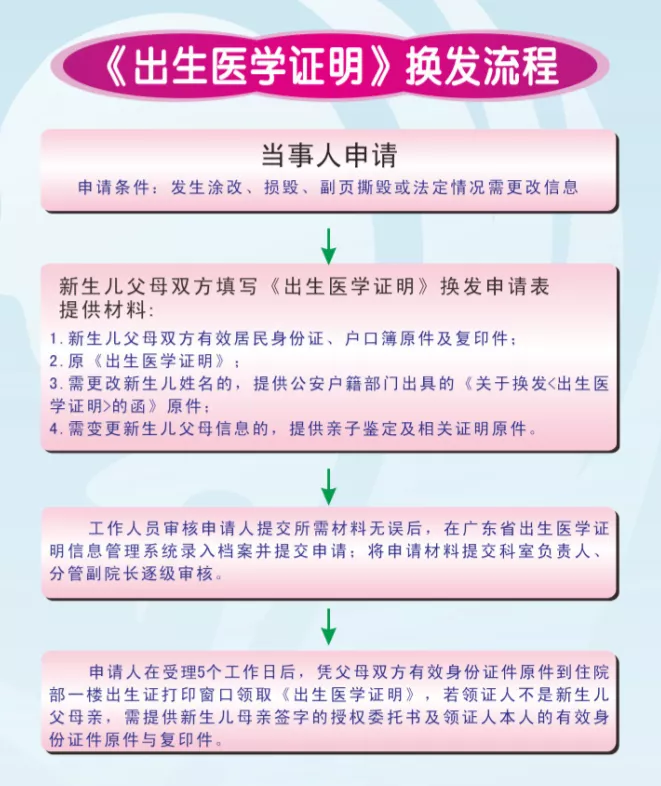 《出生医学证明》换发流程

当事人申请

申请条件：发生涂改、损毁、副页撕毁或法定情况需更改信息

新生儿父母双方填写《出生医学证明》换发申请表
提供材料：
1.新生儿父母双方有效居民身份证、户口簿原件及复印件；
2.原《出生医学证明》；
3.需更改新生儿姓名的，提供公安户籍部门出具的《关于换发<出生医学证明>的函》原件；
4.需变更新生儿父母信息的，提供亲子鉴定及相关证明原件。

工作人员审核申请人提交所需材料无误后，在广东省出生医学证明信息管理系统录入档案并提交申请；将申请材料提交科室负责人、分管副院长逐级审核。

申请人在受理5个工作日后，凭父母双方有效身份证件原件到住院部一楼出生证打印窗口领取《出生医学证明》，若领证人不是新生儿父母亲，需提供新生儿母亲签字的授权委托书及领证人本人的有效身份证件原件与复印件。